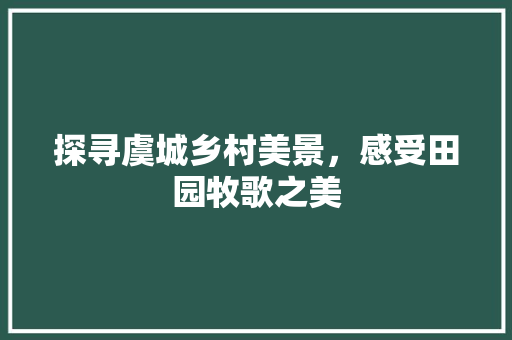 探寻虞城乡村美景，感受田园牧歌之美